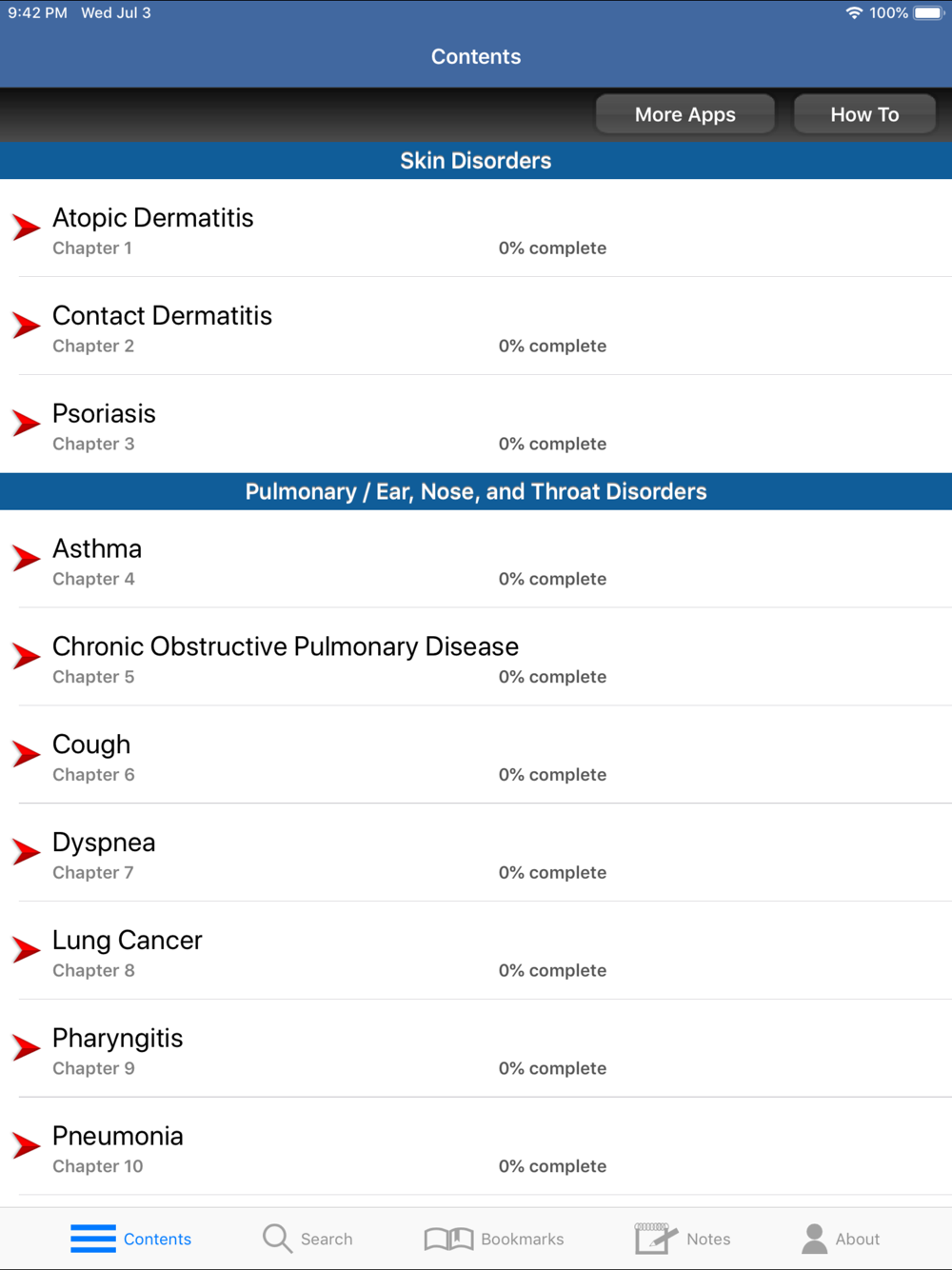 9:42 PM Wed Jul 3
100%

Contents

More Apps
How To

Skin Disorders

Atopic Dermatitis
Chapter 1
0% complete

Contact Dermatitis
Chapter 2
0% complete

Psoriasis
Chapter 3
0% complete

Pulmonary / Ear, Nose, and Throat Disorders

Asthma
Chapter 4
0% complete

Chronic Obstructive Pulmonary Disease
Chapter 5
0% complete

Cough
Chapter 6
0% complete

Dyspnea
Chapter 7
0% complete

Lung Cancer
Chapter 8
0% complete

Pharyngitis
Chapter 9
0% complete

Pneumonia
Chapter 10
0% complete

Contents
Search
Bookmarks
Notes
About